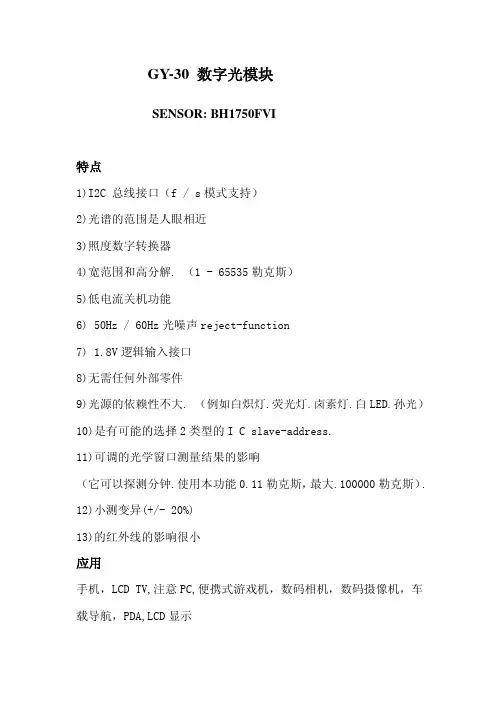 GY-30 数字光模块

SENSOR: BH1750FVI

特点

1)I2C 总线接口（f / s 模式支持）

2)光谱的范围是人眼相近

3)照度数字转换器

4)宽范围和高分解. （1 - 65535 勒克斯）

5)低电流关机功能

6) 50Hz / 60Hz 光噪声 reject-function

7) 1.8V 逻辑输入接口

8)无需任何外部零件

9)光源的依赖性不大. （例如白炽灯.荧光灯.卤素灯.白 LED.孙光）

10)是有可能的选择 2 类型的 I C slave-address.

11)可调的光学窗口测量结果的影响

（它可以探测分钟.使用本功能 0.11 勒克斯，最大.100000 勒克斯）.

12)小测变异(+/- 20%)

13)的红外线的影响很小

应用

手机，LCD TV,注意 PC,便携式游戏机，数码相机，数码摄像机，车载导航，PDA,LCD 显示